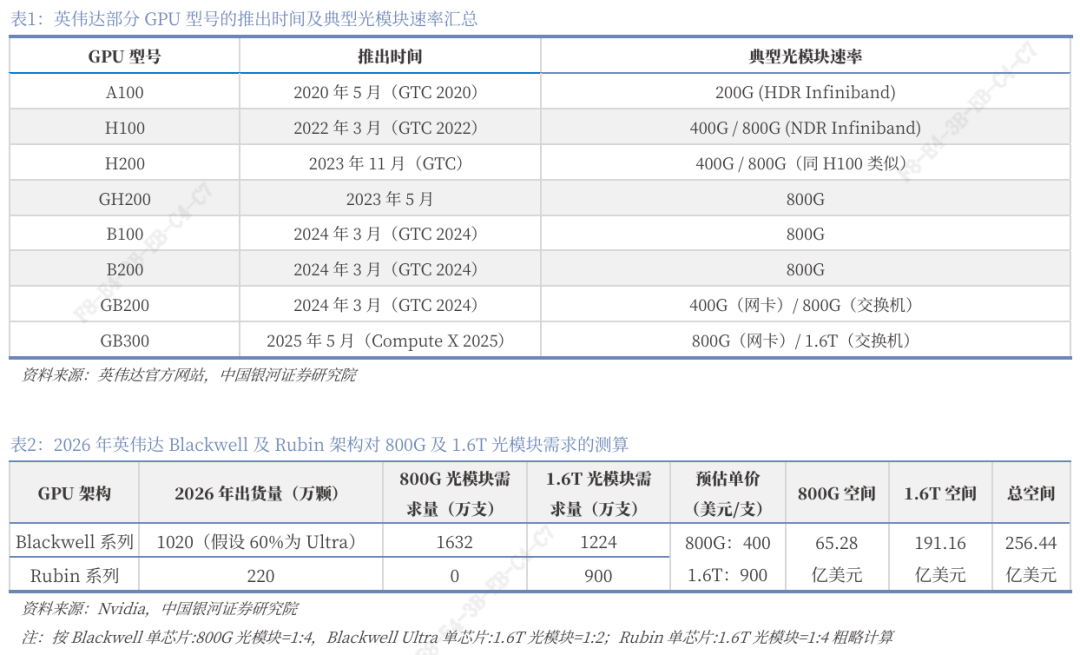 表1：英伟达部分 GPU 型号的推出时间及典型光模块速率汇总

| GPU 型号 | 推出时间 | 典型光模块速率 |
|---|---|---|
| A100 | 2020 年 5 月（GTC 2020） | 200G (HDR Infiniband) |
| H100 | 2022 年 3 月（GTC 2022） | 400G / 800G (NDR Infiniband) |
| H200 | 2023 年 11 月（GTC） | 400G / 800G（同 H100 类似） |
| GH200 | 2023 年 5 月 | 800G |
| B100 | 2024 年 3 月（GTC 2024） | 800G |
| B200 | 2024 年 3 月（GTC 2024） | 800G |
| GB200 | 2024 年 3 月（GTC 2024） | 400G（网卡）/ 800G（交换机） |
| GB300 | 2025 年 5 月（Compute X 2025） | 800G（网卡）/ 1.6T（交换机） |

资料来源：英伟达官方网站，中国银河证券研究院

表2：2026 年英伟达 Blackwell 及 Rubin 架构对 800G 及 1.6T 光模块需求的测算

| GPU 架构 | 2026 年出货量（万颗） | 800G 光模块需求量（万支） | 1.6T 光模块需求量（万支） | 预估单价（美元/支） | 800G 空间 | 1.6T 空间 | 总空间 |
|---|---|---|---|---|---|---|---|
| Blackwell 系列 | 1020（假设 60%为 Ultra） | 1632 | 1224 | 800G：400 | 65.28 | 191.16 | 256.44 |
| Rubin 系列 | 220 | 0 | 900 | 1.6T：900 | 亿美元 | 亿美元 | 亿美元 |

资料来源：Nvidia，中国银河证券研究院

注：按 Blackwell 单芯片:800G 光模块=1:4，Blackwell Ultra 单芯片:1.6T 光模块=1:2；Rubin 单芯片:1.6T 光模块=1:4 粗略计算